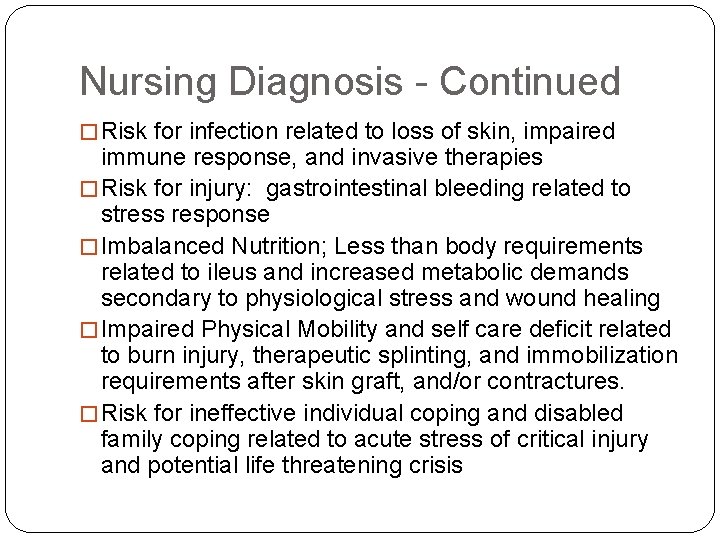 Nursing Diagnosis - Continued

□ Risk for infection related to loss of skin, impaired immune response, and invasive therapies

□ Risk for injury:  gastrointestinal bleeding related to stress response

□ Imbalanced Nutrition; Less than body requirements related to ileus and increased metabolic demands secondary to physiological stress and wound healing

□ Impaired Physical Mobility and self care deficit related to burn injury, therapeutic splinting, and immobilization requirements after skin graft, and/or contractures.

□ Risk for ineffective individual coping and disabled family coping related to acute stress of critical injury and potential life threatening crisis